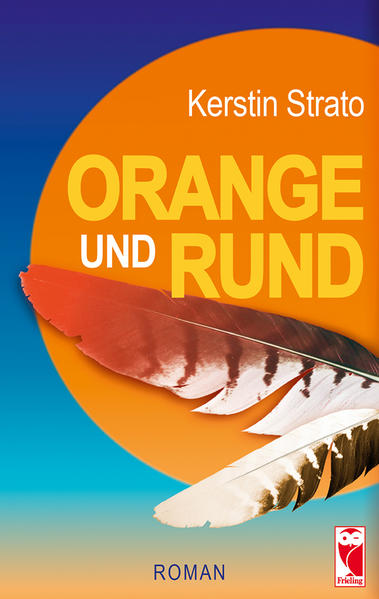 Kerstin Strato

ORANGE UND RUND

ROMAN

Frieling